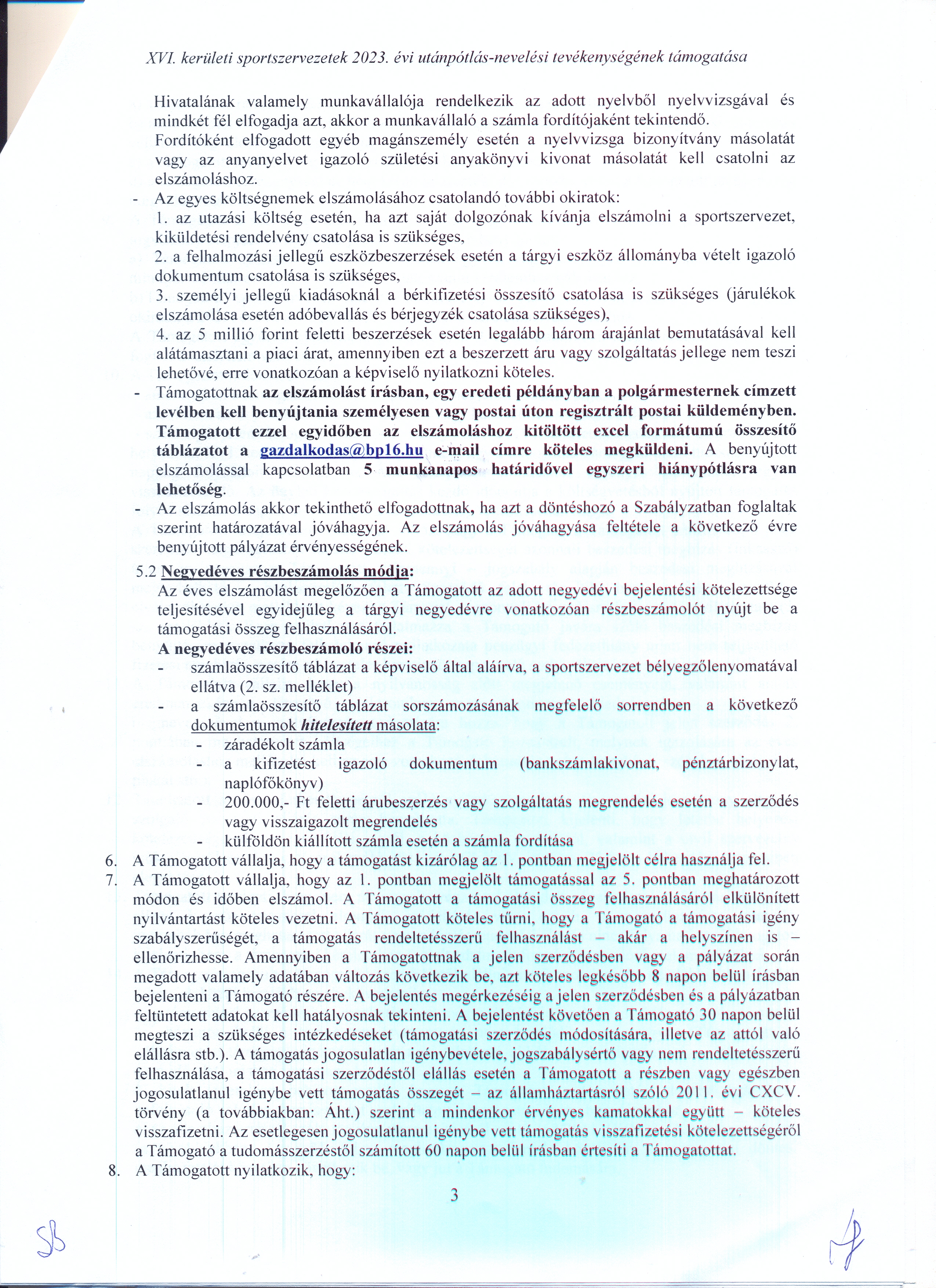 XVI. kerületi sportszervezetek 2023. évi utánpótlás-nevelési tevékenységének támogatása

Hivatalának valamely munkavállalója rendelkezik az adott nyelvből nyelvvizsgával és mindkét fél elfogadja azt, akkor a munkavállaló a számla fordítójaként tekintendő.
Fordítóként elfogadott egyéb magánszemély esetén a nyelvvizsga bizonyítvány másolatát vagy az anyanyelvet igazoló születési anyakönyvi kivonat másolatát kell csatolni az elszámoláshoz.

- Az egyes költségnemek elszámolásához csatolandó további okiratok:
1. az utazási költség esetén, ha azt saját dolgozónak kívánja elszámolni a sportszervezet, kiküldetési rendelvény csatolása is szükséges,
2. a felhalmozási jellegű eszközbeszerzések esetén a tárgyi eszköz állományba vételt igazoló dokumentum csatolása is szükséges,
3. személyi jellegű kiadásoknál a bérkifizetési összesítő csatolása is szükséges (járulékok elszámolása esetén adóbevallás és bérjegyzék csatolása szükséges),
4. az 5 millió forint feletti beszerzések esetén legalább három árajánlat bemutatásával kell alátámasztani a piaci árat, amennyiben ezt a beszerzett áru vagy szolgáltatás jellege nem teszi lehetővé, erre vonatkozóan a képviselő nyilatkozni köteles.
- Támogatottnak az elszámolást írásban, egy eredeti példányban a polgármesternek címzett levélben kell benyújtania személyesen vagy postai úton regisztrált postai küldeményben. Támogatott ezzel egyidőben az elszámoláshoz kitöltött excel formátumú összesítő táblázatot a gazdalkodas@bp16.hu e-mail címre köteles megküldeni. A benyújtott elszámolással kapcsolatban 5 munkanapos határidővel egyszeri hiánypótlásra van lehetőség.
- Az elszámolás akkor tekinthető elfogadottnak, ha azt a döntéshozó a Szabályzatban foglaltak szerint határozatával jóváhagyja. Az elszámolás jóváhagyása feltétele a következő évre benyújtott pályázat érvényességének.

5.2 Negyedéves részbeszámolás módja:
Az éves elszámolást megelőzően a Támogatott az adott negyedévi bejelentési kötelezettsége teljesítésével egyidejűleg a tárgyi negyedévre vonatkozóan részbeszámolót nyújt be a támogatási összeg felhasználásáról.
A negyedéves részbeszámoló részei:
- számlaösszesítő táblázat a képviselő által aláírva, a sportszervezet bélyegzőlenyomatával ellátva (2. sz. melléklet)
- a számlaösszesítő táblázat sorszámozásának megfelelő sorrendben a következő dokumentumok hitelesített másolata:
- záradékolt számla
- a kifizetést igazoló dokumentum (bankszámlakivonat, pénztárbizonylat, naplófőkönyv)
- 200.000,- Ft feletti árubeszerzés vagy szolgáltatás megrendelés esetén a szerződés vagy visszaigazolt megrendelés
- külföldön kiállított számla esetén a számla fordítása

6. A Támogatott vállalja, hogy a támogatást kizárólag az 1. pontban megjelölt célra használja fel.
7. A Támogatott vállalja, hogy az 1. pontban megjelölt támogatással az 5. pontban meghatározott módon és időben elszámol. A Támogatott a támogatási összeg felhasználásáról elkülönített nyilvántartást köteles vezetni. A Támogatott köteles tűrni, hogy a Támogató a támogatási igény szabályszerűségét, a támogatás rendeltetésszerű felhasználást – akár a helyszínen is – ellenőrizhesse. Amennyiben a Támogatottnak a jelen szerződésben vagy a pályázat során megadott valamely adatában változás következik be, azt köteles legkésőbb 8 napon belül írásban bejelenteni a Támogató részére. A bejelentés megérkezéséig a jelen szerződésben és a pályázatban feltüntetett adatokat kell hatályosnak tekinteni. A bejelentést követően a Támogató 30 napon belül megteszi a szükséges intézkedéseket (támogatási szerződés módosítására, illetve az attól való elállásra stb.). A támogatás jogosulatlan igénybevétele, jogszabálysértő vagy nem rendeltetésszerű felhasználása, a támogatási szerződéstől elállás esetén a Támogatott a részben vagy egészben jogosulatlanul igénybe vett támogatás összegét – az államháztartásról szóló 2011. évi CXCV. törvény (a továbbiakban: Áht.) szerint a mindenkor érvényes kamatokkal együtt – köteles visszafizetni. Az esetlegesen jogosulatlanul igénybe vett támogatás visszafizetési kötelezettségéről a Támogató a tudomásszerzéstől számított 60 napon belül írásban értesíti a Támogatottat.
8. A Támogatott nyilatkozik, hogy:

3